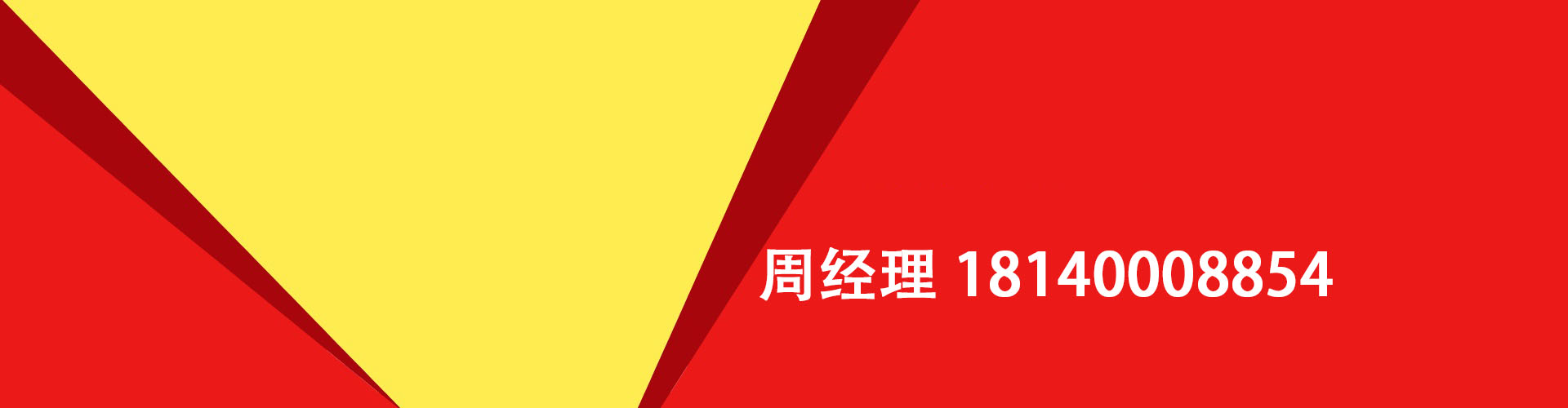 周经理 18140008854